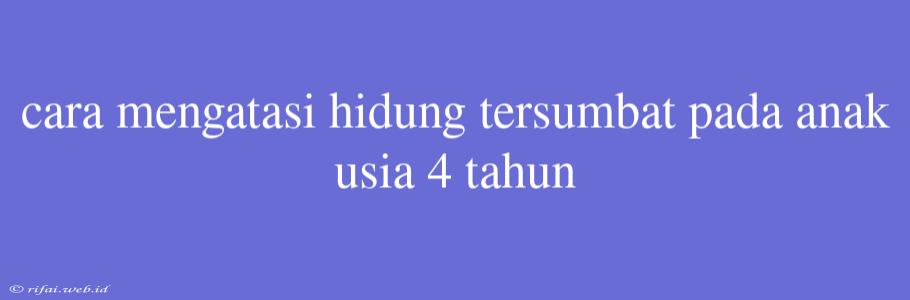 cara mengatasi hidung tersumbat pada anak usia 4 tahun

© rifai.web.id